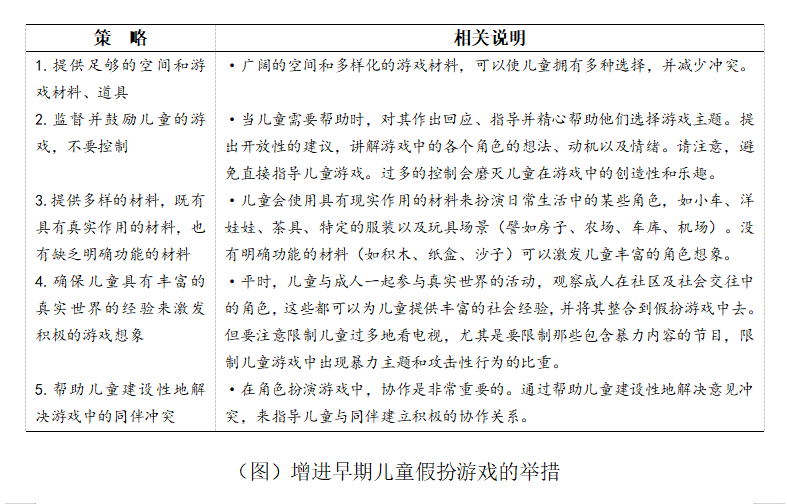 | 策　略 | 相关说明 |
|---|---|
| 1. 提供足够的空间和游戏材料、道具 | • 广阔的空间和多样化的游戏材料，可以使儿童拥有多种选择，并减少冲突。 |
| 2. 监督并鼓励儿童的游戏，不要控制 | • 当儿童需要帮助时，对其作出回应、指导并精心帮助他们选择游戏主题。提出开放性的建议，讲解游戏中的各个角色的想法、动机以及情绪。请注意，避免直接指导儿童游戏。过多的控制会磨灭儿童在游戏中的创造性和乐趣。 |
| 3. 提供多样的材料，既有具有真实作用的材料，也有缺乏明确功能的材料 | • 儿童会使用具有现实作用的材料来扮演日常生活中的某些角色，如小车、洋娃娃、茶具、特定的服装以及玩具场景（譬如房子、农场、车库、机场）。没有明确功能的材料（如积木、纸盒、沙子）可以激发儿童丰富的角色想象。 |
| 4. 确保儿童具有丰富的真实世界的经验来激发积极的游戏想象 | • 平时，儿童与成人一起参与真实世界的活动，观察成人在社区及社会交往中的角色，这些都可以为儿童提供丰富的社会经验，并将其整合到假扮游戏中去。但要注意限制儿童过多地看电视，尤其是要限制那些包含暴力内容的节目，限制儿童游戏中出现暴力主题和攻击性行为的比重。 |
| 5. 帮助儿童建设性地解决游戏中的同伴冲突 | • 在角色扮演游戏中，协作是非常重要的。通过帮助儿童建设性地解决意见冲突，来指导儿童与同伴建立积极的协作关系。 |

（图）增进早期儿童假扮游戏的举措